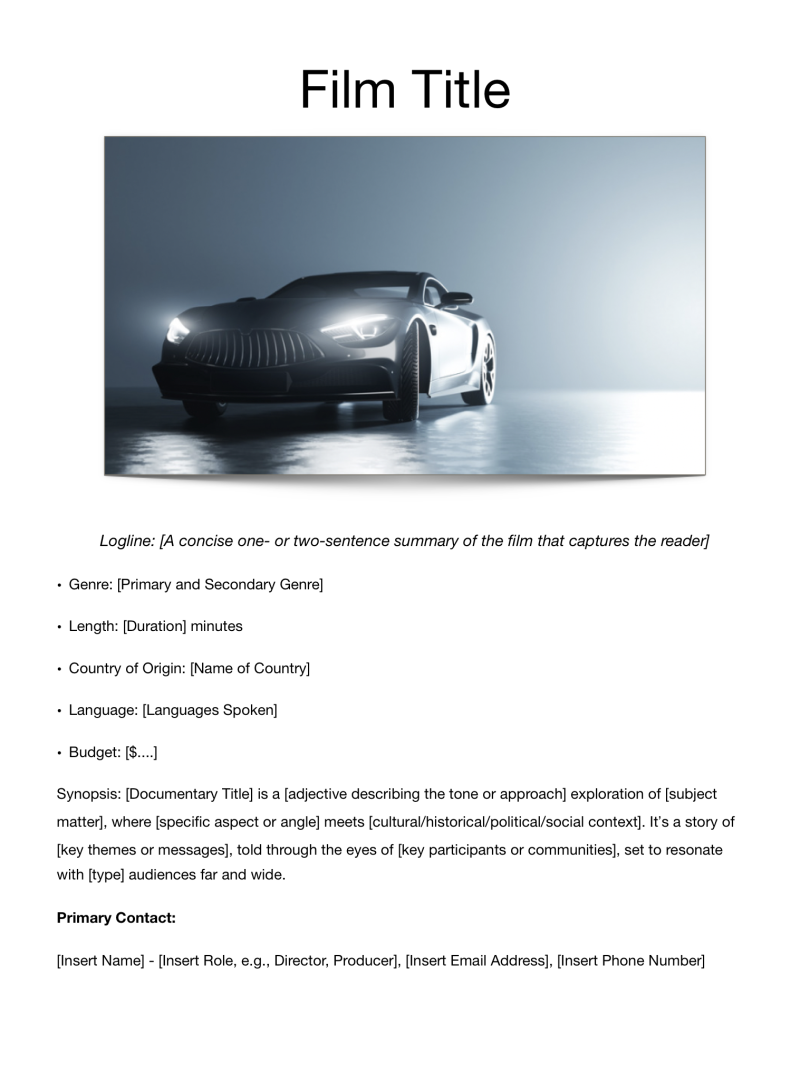 Film Title

Logline: [A concise one- or two-sentence summary of the film that captures the reader]

• Genre: [Primary and Secondary Genre]

• Length: [Duration] minutes

• Country of Origin: [Name of Country]

• Language: [Languages Spoken]

• Budget: [$....]

Synopsis: [Documentary Title] is a [adjective describing the tone or approach] exploration of [subject matter], where [specific aspect or angle] meets [cultural/historical/political/social context]. It's a story of [key themes or messages], told through the eyes of [key participants or communities], set to resonate with [type] audiences far and wide.

**Primary Contact:**

[Insert Name] - [Insert Role, e.g., Director, Producer], [Insert Email Address], [Insert Phone Number]